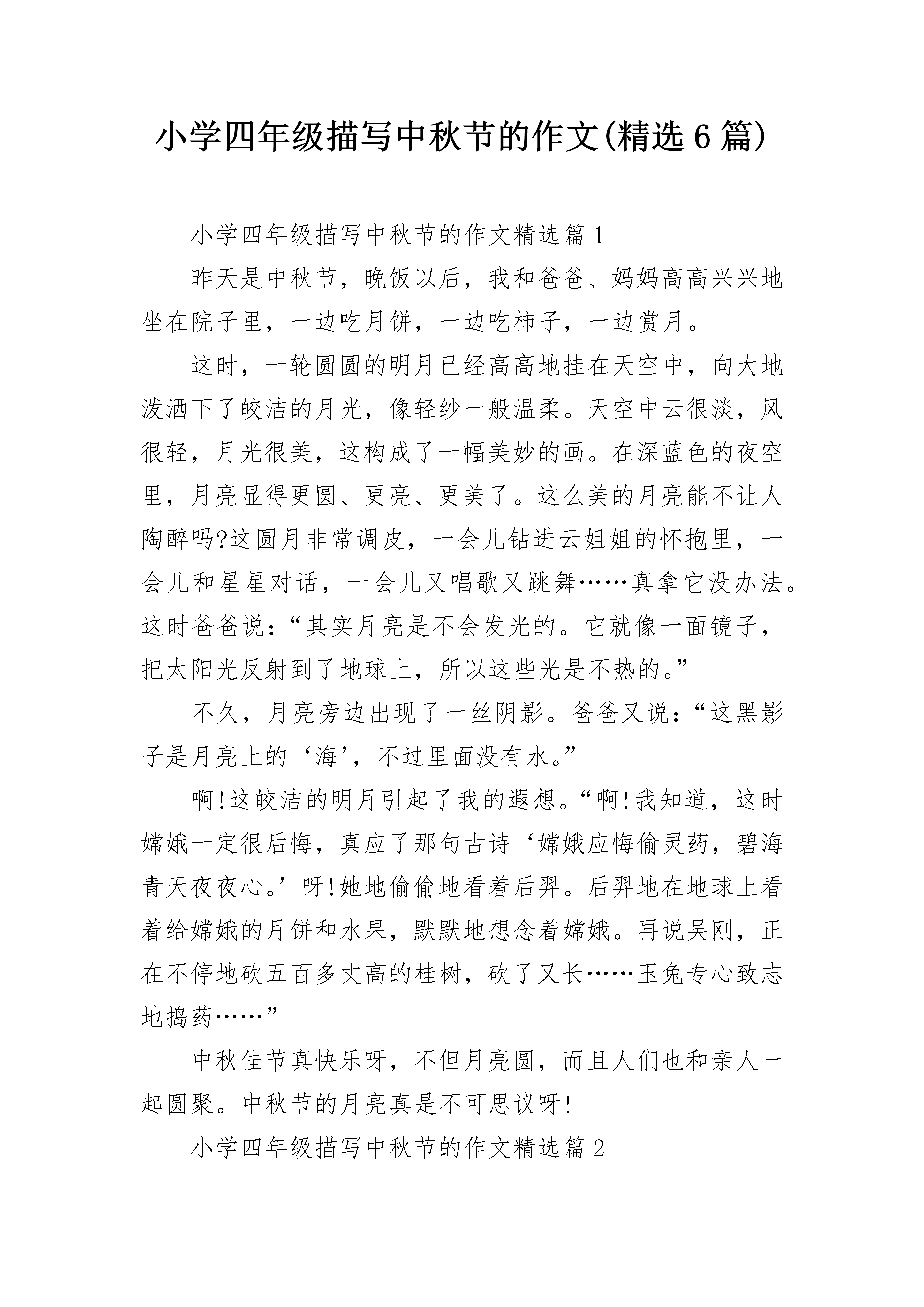 小学四年级描写中秋节的作文(精选6篇)

小学四年级描写中秋节的作文精选篇1

昨天是中秋节，晚饭以后，我和爸爸、妈妈高高兴兴地坐在院子里，一边吃月饼，一边吃柿子，一边赏月。

这时，一轮圆圆的明月已经高高地挂在天空中，向大地泼洒下了皎洁的月光，像轻纱一般温柔。天空中云很淡，风很轻，月光很美，这构成了一幅美妙的画。在深蓝色的夜空里，月亮显得更圆、更亮、更美了。这么美的月亮能不让人陶醉吗?这圆月非常调皮，一会儿钻进云姐姐的怀抱里，一会儿和星星对话，一会儿又唱歌又跳舞……真拿它没办法。这时爸爸说：“其实月亮是不会发光的。它就像一面镜子，把太阳光反射到了地球上，所以这些光是不热的。”

不久，月亮旁边出现了一丝阴影。爸爸又说：“这黑影子是月亮上的‘海’，不过里面没有水。”

啊!这皎洁的明月引起了我的遐想。“啊!我知道，这时嫦娥一定很后悔，真应了那句古诗‘嫦娥应悔偷灵药，碧海青天夜夜心。’呀!她地偷偷地看着后羿。后羿地在地球上看着给嫦娥的月饼和水果，默默地想念着嫦娥。再说吴刚，正在不停地砍五百多丈高的桂树，砍了又长……玉兔专心致志地捣药……”

中秋佳节真快乐呀，不但月亮圆，而且人们也和亲人一起圆聚。中秋节的月亮真是不可思议呀!

小学四年级描写中秋节的作文精选篇2